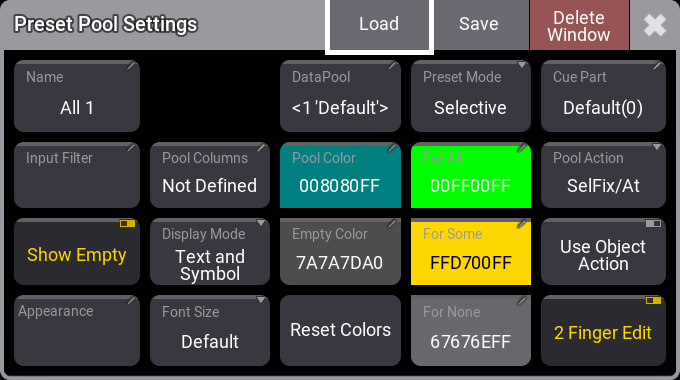 Preset Pool Settings

Load

Save

Delete Window

Name
All 1

DataPool
<1 'Default'>

Preset Mode
Selective

Cue Part
Default(0)

Input Filter

Pool Columns
Not Defined

Pool Color
008080FF

For All
00FF00FF

Pool Action
SelFix/At

Show Empty

Display Mode
Text and Symbol

Empty Color
7A7A7DA0

For Some
FFD700FF

Use Object Action

Appearance

Font Size
Default

Reset Colors

For None
67676EFF

2 Finger Edit